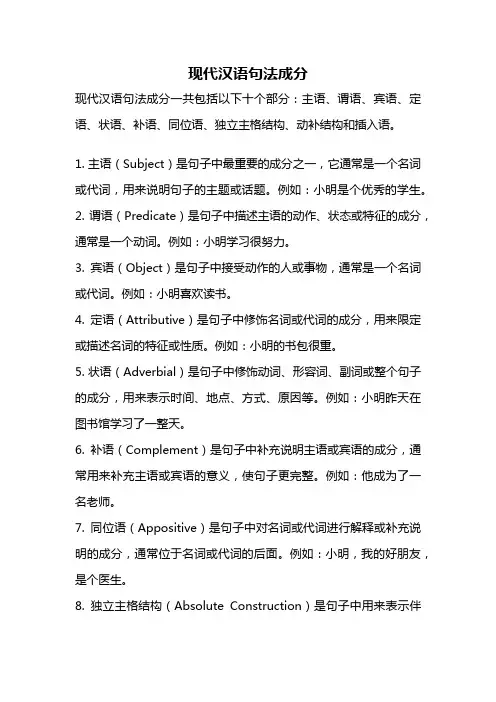 现代汉语句法成分

现代汉语句法成分一共包括以下十个部分：主语、谓语、宾语、定语、状语、补语、同位语、独立主格结构、动补结构和插入语。

1. 主语（Subject）是句子中最重要的成分之一，它通常是一个名词或代词，用来说明句子的主题或话题。例如：小明是个优秀的学生。

2. 谓语（Predicate）是句子中描述主语的动作、状态或特征的成分，通常是一个动词。例如：小明学习很努力。

3. 宾语（Object）是句子中接受动作的人或事物，通常是一个名词或代词。例如：小明喜欢读书。

4. 定语（Attributive）是句子中修饰名词或代词的成分，用来限定或描述名词的特征或性质。例如：小明的书包很重。

5. 状语（Adverbial）是句子中修饰动词、形容词、副词或整个句子的成分，用来表示时间、地点、方式、原因等。例如：小明昨天在图书馆学习了一整天。

6. 补语（Complement）是句子中补充说明主语或宾语的成分，通常用来补充主语或宾语的意义，使句子更完整。例如：他成为了一名老师。

7. 同位语（Appositive）是句子中对名词或代词进行解释或补充说明的成分，通常位于名词或代词的后面。例如：小明，我的好朋友，是个医生。

8. 独立主格结构（Absolute Construction）是句子中用来表示伴